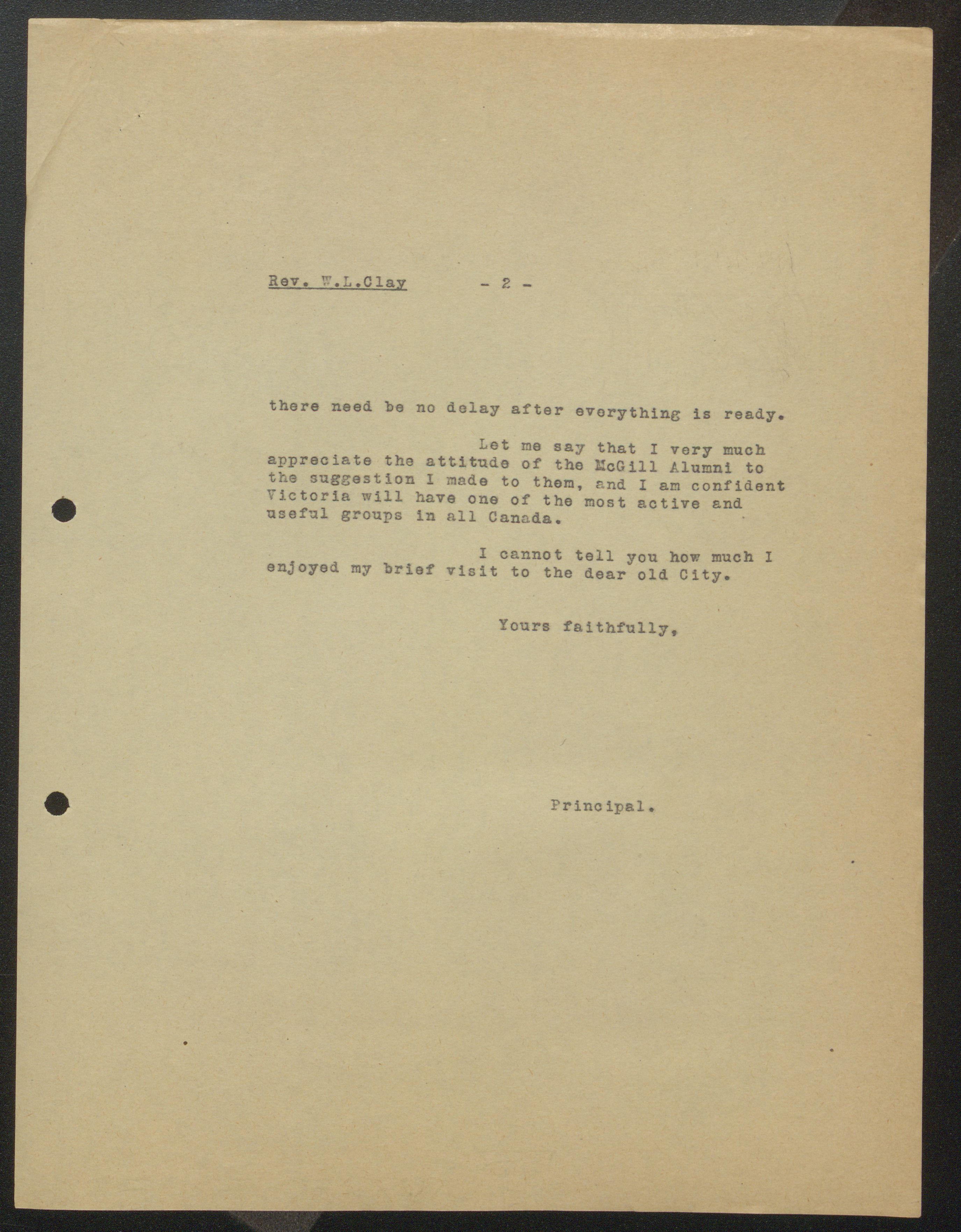 Rev. W.L.Clay - 2 -

there need be no delay after everything is ready.

Let me say that I very much appreciate the attitude of the McGill Alumni to the suggestion I made to them, and I am confident Victoria will have one of the most active and useful groups in all Canada.

I cannot tell you how much I enjoyed my brief visit to the dear old City.

Yours faithfully,

Principal.